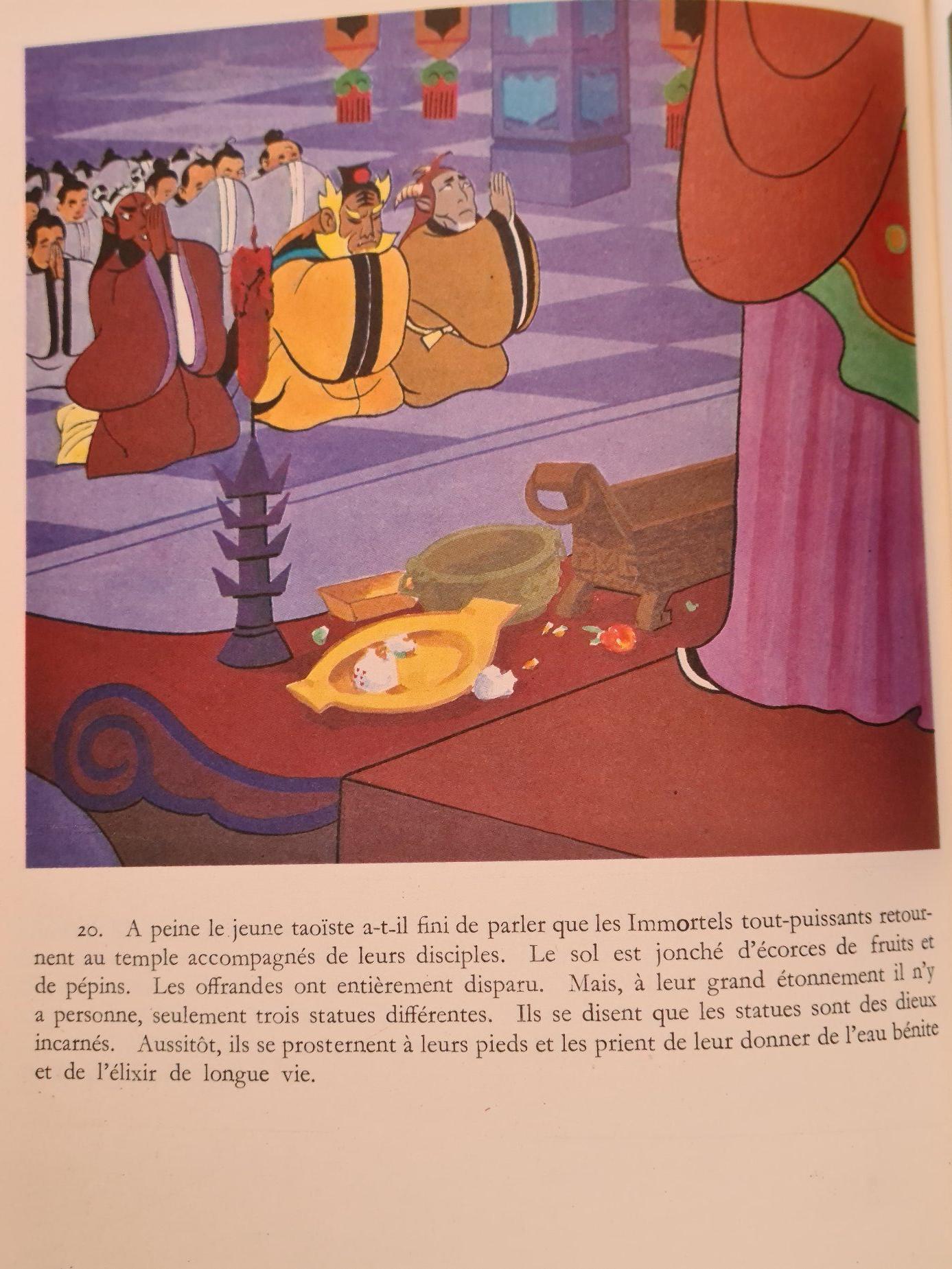 20. A peine le jeune taoïste a-t-il fini de parler que les Immortels tout-puissants retournent au temple accompagnés de leurs disciples. Le sol est jonché d'écorces de fruits et de pépins. Les offrandes ont entièrement disparu. Mais, à leur grand étonnement il n'y a personne, seulement trois statues différentes. Ils se disent que les statues sont des dieux incarnés. Aussitôt, ils se prosternent à leurs pieds et les prient de leur donner de l'eau bénite et de l'élixir de longue vie.